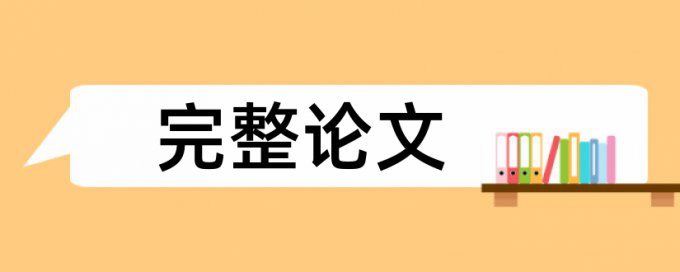 完整论文